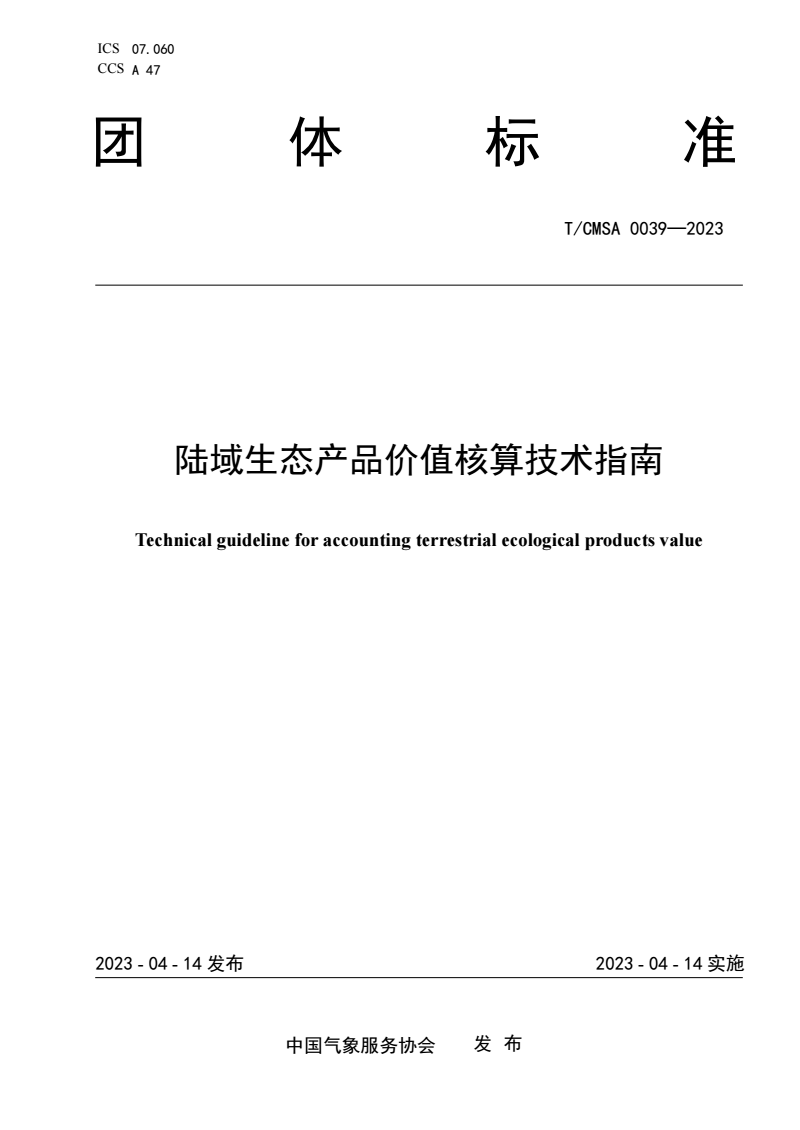 ICS 07.060
CCS A 47

团 体 标 准

T/CMSA 0039—2023

陆域生态产品价值核算技术指南

Technical guideline for accounting terrestrial ecological products value

2023 - 04 - 14 发布

2023 - 04 - 14 实施

中国气象服务协会 发 布